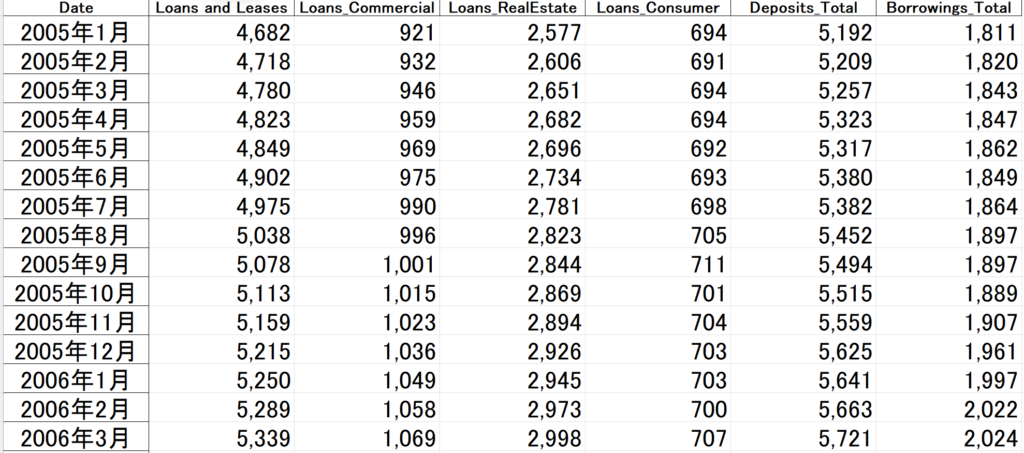 | Date | Loans and Leases | Loans_Commercial | Loans_RealEstate | Loans_Consumer | Deposits_Total | Borrowings_Total |
|---|---|---|---|---|---|---|
| 2005年1月 | 4,682 | 921 | 2,577 | 694 | 5,192 | 1,811 |
| 2005年2月 | 4,718 | 932 | 2,606 | 691 | 5,209 | 1,820 |
| 2005年3月 | 4,780 | 946 | 2,651 | 694 | 5,257 | 1,843 |
| 2005年4月 | 4,823 | 959 | 2,682 | 694 | 5,323 | 1,847 |
| 2005年5月 | 4,849 | 969 | 2,696 | 692 | 5,317 | 1,862 |
| 2005年6月 | 4,902 | 975 | 2,734 | 693 | 5,380 | 1,849 |
| 2005年7月 | 4,975 | 990 | 2,781 | 698 | 5,382 | 1,864 |
| 2005年8月 | 5,038 | 996 | 2,823 | 705 | 5,452 | 1,897 |
| 2005年9月 | 5,078 | 1,001 | 2,844 | 711 | 5,494 | 1,897 |
| 2005年10月 | 5,113 | 1,015 | 2,869 | 701 | 5,515 | 1,889 |
| 2005年11月 | 5,159 | 1,023 | 2,894 | 704 | 5,559 | 1,907 |
| 2005年12月 | 5,215 | 1,036 | 2,926 | 703 | 5,625 | 1,961 |
| 2006年1月 | 5,250 | 1,049 | 2,945 | 703 | 5,641 | 1,997 |
| 2006年2月 | 5,289 | 1,058 | 2,973 | 700 | 5,663 | 2,022 |
| 2006年3月 | 5,339 | 1,069 | 2,998 | 707 | 5,721 | 2,024 |